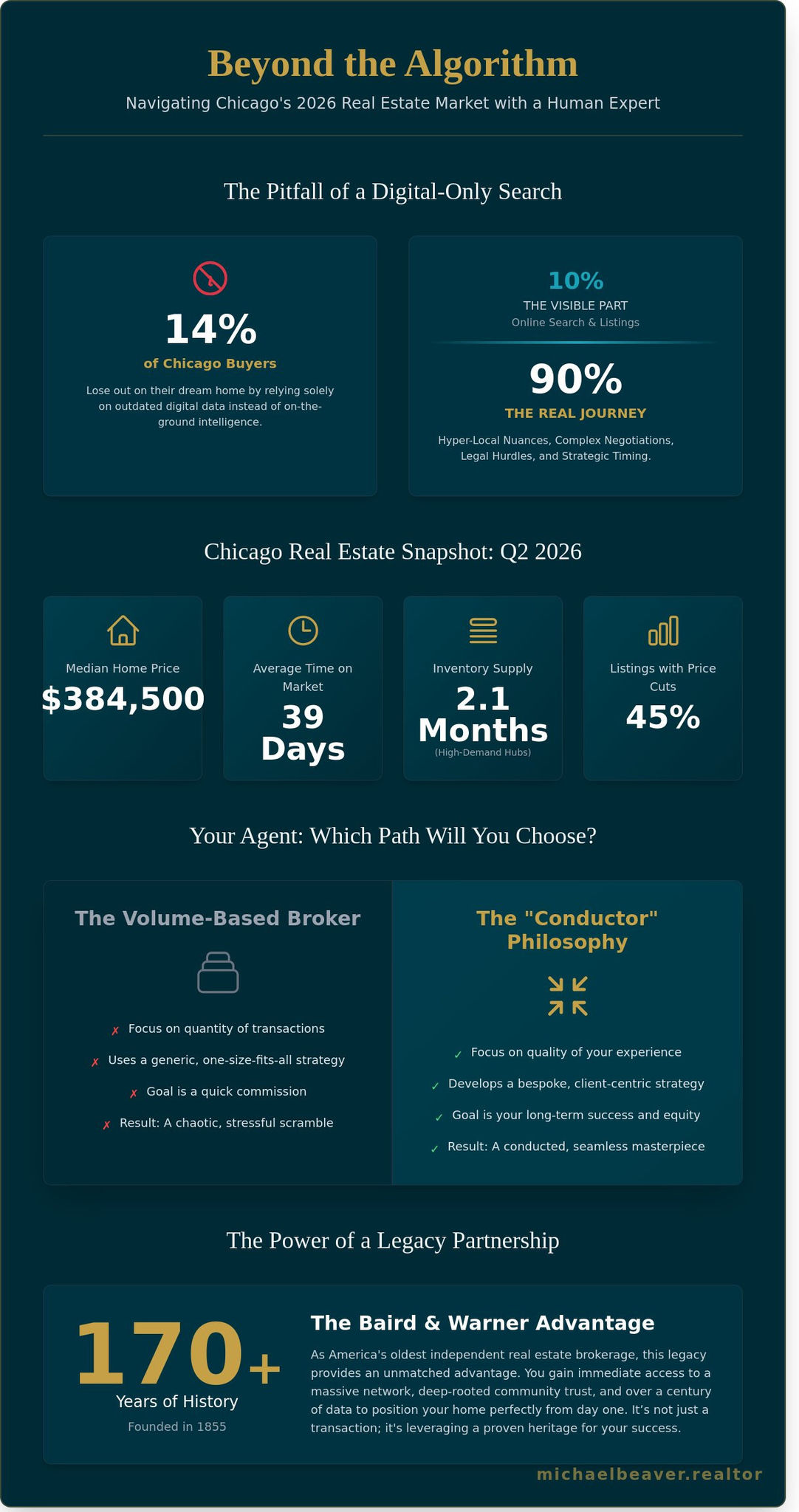 Beyond the Algorithm

Navigating Chicago's 2026 Real Estate Market with a Human Expert

The Pitfall of a Digital-Only Search

14%

of Chicago Buyers

Lose out on their dream home by relying solely on outdated digital data instead of on-the-ground intelligence.

10%

THE VISIBLE PART

Online Search & Listings

90%

THE REAL JOURNEY

Hyper-Local Nuances, Complex Negotiations, Legal Hurdles, and Strategic Timing.

Chicago Real Estate Snapshot: Q2 2026

Median Home Price

$384,500

Average Time on Market

39 Days

Inventory Supply

2.1 Months

(High-Demand Hubs)

Listings with Price Cuts

45%

Your Agent: Which Path Will You Choose?

The Volume-Based Broker

✗ Focus on quantity of transactions

✗ Uses a generic, one-size-fits-all strategy

✗ Goal is a quick commission

✗ Result: A chaotic, stressful scramble

The "Conductor" Philosophy

✓ Focus on quality of your experience

✓ Develops a bespoke, client-centric strategy

✓ Goal is your long-term success and equity

✓ Result: A conducted, seamless masterpiece

The Power of a Legacy Partnership

170+

Years of History

Founded in 1855

The Baird & Warner Advantage

As America's oldest independent real estate brokerage, this legacy provides an unmatched advantage. You gain immediate access to a massive network, deep-rooted community trust, and over a century of data to position your home perfectly from day one. It's not just a transaction; it's leveraging a proven heritage for your success.

michaelbeaver.realtor